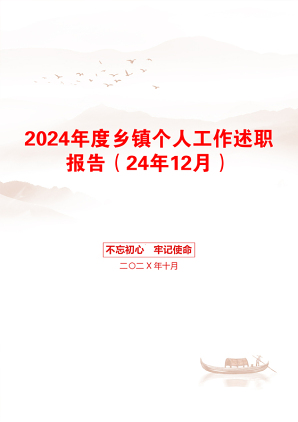 2024年度乡镇个人工作述职报告（24年12月）

不忘初心　牢记使命

二〇二X年十月